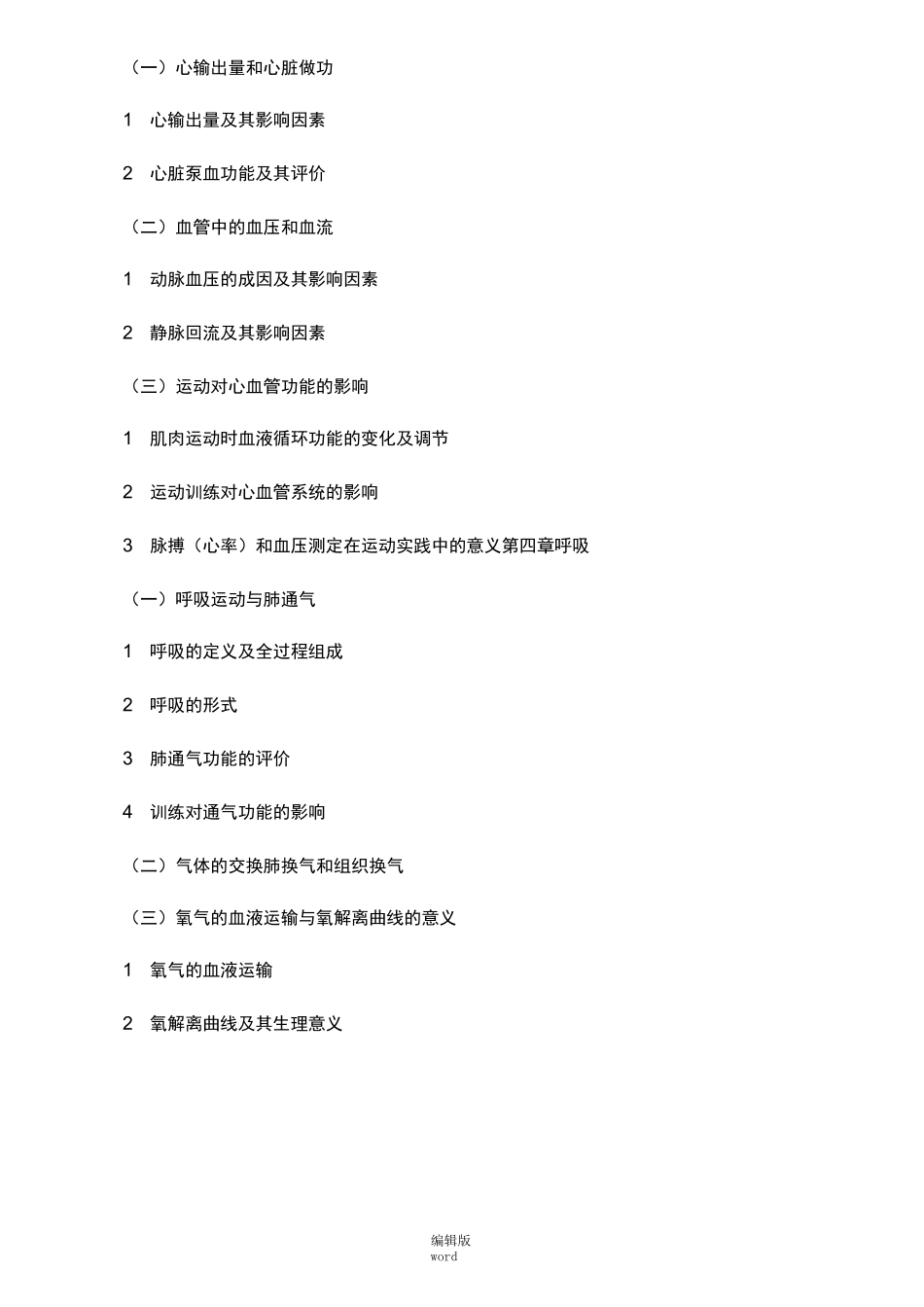 （一）心输出量和心脏做功

1　心输出量及其影响因素

2　心脏泵血功能及其评价

（二）血管中的血压和血流

1　动脉血压的成因及其影响因素

2　静脉回流及其影响因素

（三）运动对心血管功能的影响

1　肌肉运动时血液循环功能的变化及调节

2　运动训练对心血管系统的影响

3　脉搏（心率）和血压测定在运动实践中的意义第四章呼吸

（一）呼吸运动与肺通气

1　呼吸的定义及全过程组成

2　呼吸的形式

3　肺通气功能的评价

4　训练对通气功能的影响

（二）气体的交换肺换气和组织换气

（三）氧气的血液运输与氧解离曲线的意义

1　氧气的血液运输

2　氧解离曲线及其生理意义

编辑版
word